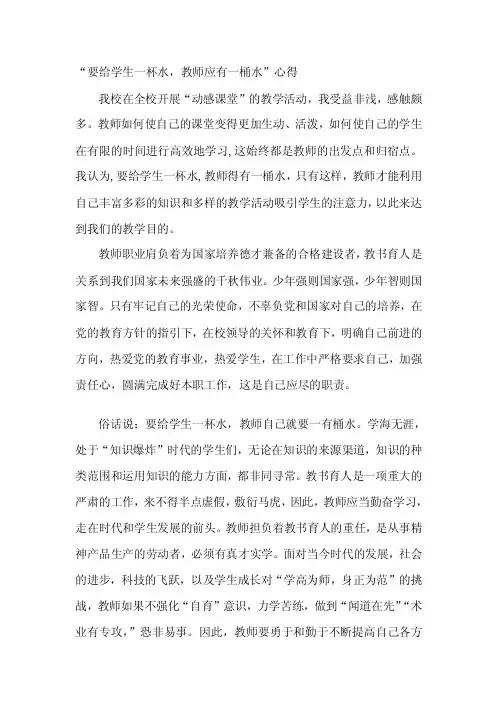 “要给学生一杯水，教师应有一桶水”心得

我校在全校开展“动感课堂”的教学活动，我受益非浅，感触颇多。教师如何使自己的课堂变得更加生动、活泼，如何使自己的学生在有限的时间进行高效地学习，这始终都是教师的出发点和归宿点。我认为，要给学生一杯水，教师得有一桶水，只有这样，教师才能利用自己丰富多彩的知识和多样的教学活动吸引学生的注意力，以此来达到我们的教学目的。

教师职业肩负着为国家培养德才兼备的合格建设者，教书育人是关系到我们国家未来强盛的千秋伟业。少年强则国家强，少年智则国家智。只有牢记自己的光荣使命，不辜负党和国家对自己的培养，在党的教育方针的指引下，在校领导的关怀和教育下，明确自己前进的方向，热爱党的教育事业，热爱学生，在工作中严格要求自己，加强责任心，圆满完成好本职工作，这是自己应尽的职责。

俗话说：要给学生一杯水，教师自己就要一有桶水。学海无涯，处于“知识爆炸”时代的学生们，无论在知识的来源渠道，知识的种类范围和运用知识的能力方面，都非同寻常。教书育人是一项重大的严肃的工作，来不得半点虚假，敷衍马虎，因此，教师应当勤奋学习，走在时代和学生发展的前头。教师担负着教书育人的重任，是从事精神产品生产的劳动者，必须有真才实学。面对当今时代的发展，社会的进步，科技的飞跃，以及学生成长对“学高为师，身正为范”的挑战，教师如果不强化“自育”意识，力学苦练，做到“闻道在先”“术业有专攻，”恐非易事。因此，教师要勇于和勤于不断提高自己各方